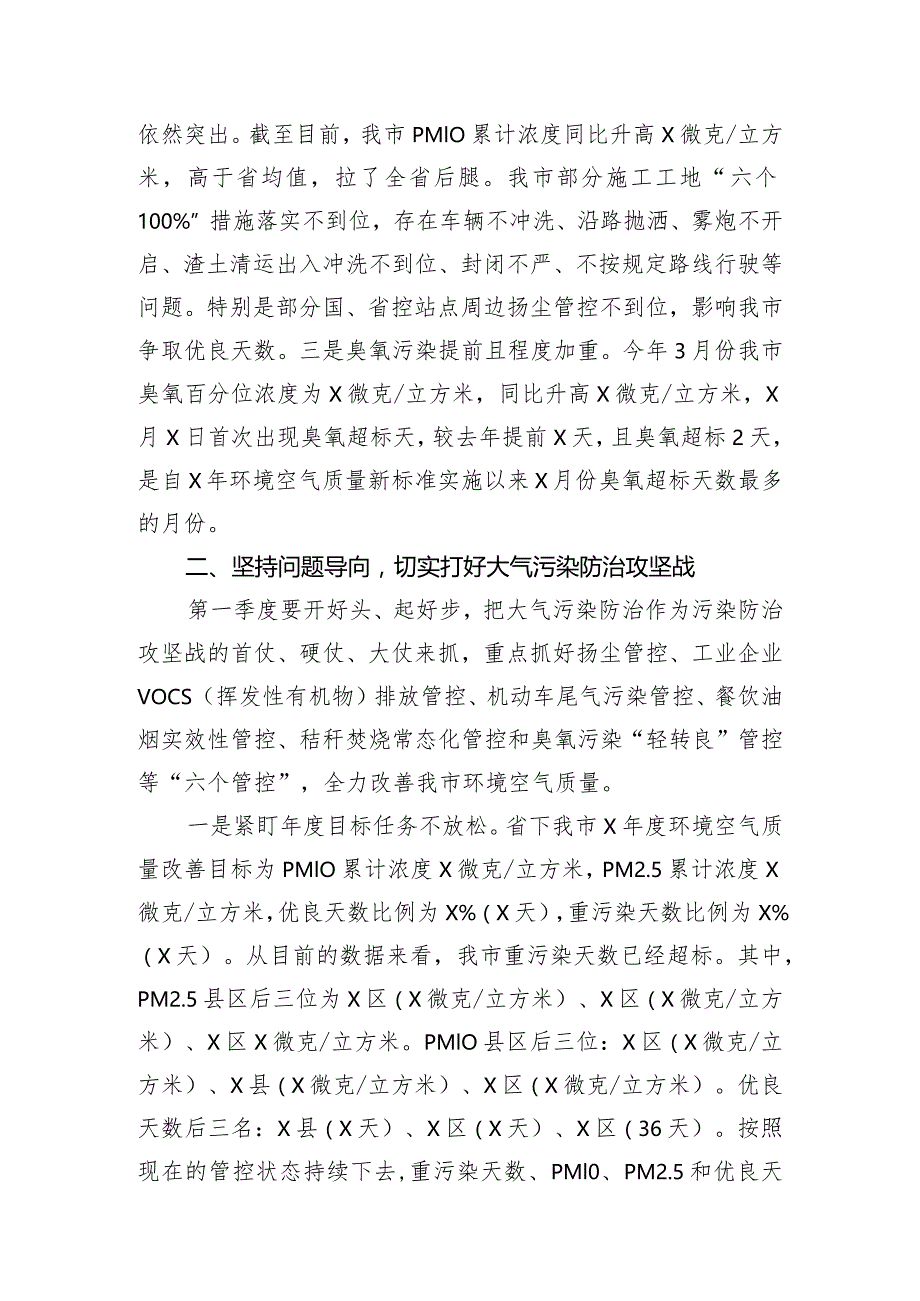 依然突出。截至目前，我市PMIO累计浓度同比升高X微克/立方米，高于省均值，拉了全省后腿。我市部分施工工地“六个100%”措施落实不到位，存在车辆不冲洗、沿路抛洒、雾炮不开启、渣土清运出入冲洗不到位、封闭不严、不按规定路线行驶等问题。特别是部分国、省控站点周边扬尘管控不到位，影响我市争取优良天数。三是臭氧污染提前且程度加重。今年3月份我市臭氧百分位浓度为X微克/立方米，同比升高X微克/立方米，X月X日首次出现臭氧超标天，较去年提前X天，且臭氧超标2天，是自X年环境空气质量新标准实施以来X月份臭氧超标天数最多的月份。

二、坚持问题导向，切实打好大气污染防治攻坚战

第一季度要开好头、起好步，把大气污染防治作为污染防治攻坚战的首仗、硬仗、大仗来抓，重点抓好扬尘管控、工业企业VOCS（挥发性有机物）排放管控、机动车尾气污染管控、餐饮油烟实效性管控、秸秆焚烧常态化管控和臭氧污染“轻转良”管控等“六个管控”，全力改善我市环境空气质量。

一是紧盯年度目标任务不放松。省下我市X年度环境空气质量改善目标为PMIO累计浓度X微克/立方米，PM2.5累计浓度X微克/立方米，优良天数比例为X%（X天），重污染天数比例为X%（X天）。从目前的数据来看，我市重污染天数已经超标。其中，PM2.5县区后三位为X区（X微克/立方米）、X区（X微克/立方米）、X区X微克/立方米。PMIO县区后三位：X区（X微克/立方米）、X县（X微克/立方米）、X区（X微克/立方米）。优良天数后三名：X县（X天）、X区（X天）、X区（36天）。按照现在的管控状态持续下去，重污染天数、PMI0、PM2.5和优良天